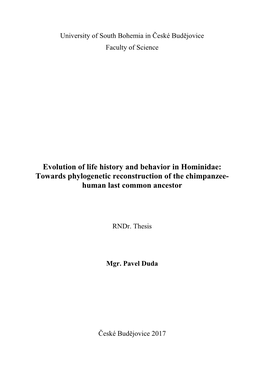 University of South Bohemia in České Budějovice
Faculty of Science

Evolution of life history and behavior in Hominidae: Towards phylogenetic reconstruction of the chimpanzee-human last common ancestor

RNDr. Thesis

Mgr. Pavel Duda

České Budějovice 2017